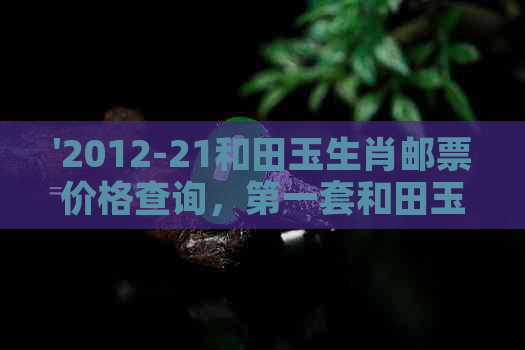 '2012-21和田玉生肖邮票价格查询，第一套和田玉